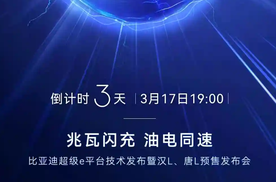 倒计时 3 天 | 3月17日19:00 |

兆瓦闪充 油电同速

比亚迪超级e平台技术发布暨汉L、唐L预售发布会